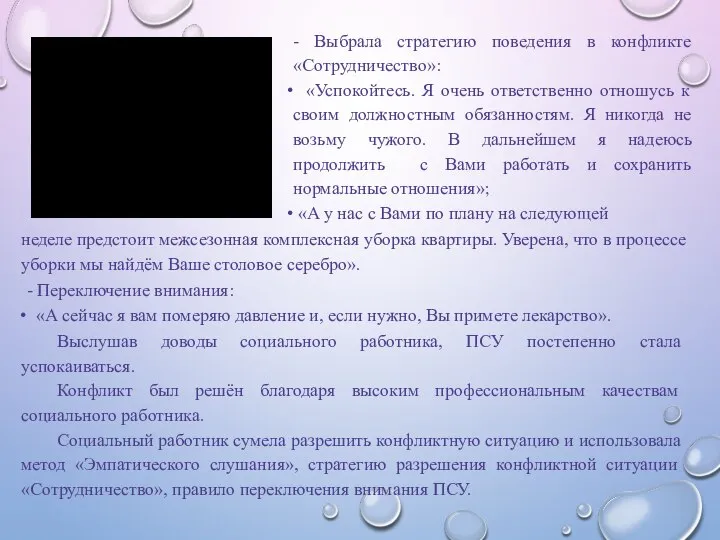 - Выбрала стратегию поведения в конфликте «Сотрудничество»:

• «Успокойтесь. Я очень ответственно отношусь к своим должностным обязанностям. Я никогда не возьму чужого. В дальнейшем я надеюсь продолжить с Вами работать и сохранить нормальные отношения»;

• «А у нас с Вами по плану на следующей неделе предстоит межсезонная комплексная уборка квартиры. Уверена, что в процессе уборки мы найдём Ваше столовое серебро».

- Переключение внимания:

• «А сейчас я вам померяю давление и, если нужно, Вы примете лекарство».

Выслушав доводы социального работника, ПСУ постепенно стала успокаиваться.

Конфликт был решён благодаря высоким профессиональным качествам социального работника.

Социальный работник сумела разрешить конфликтную ситуацию и использовала метод «Эмпатического слушания», стратегию разрешения конфликтной ситуации «Сотрудничество», правило переключения внимания ПСУ.